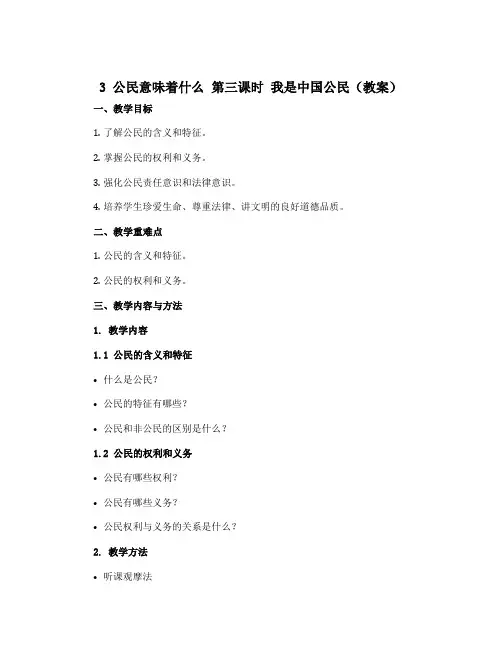 3 公民意味着什么 第三课时 我是中国公民（教案）

一、教学目标

1. 了解公民的含义和特征。

2. 掌握公民的权利和义务。

3. 强化公民责任意识和法律意识。

4. 培养学生珍爱生命、尊重法律、讲文明的良好道德品质。

二、教学重难点

1. 公民的含义和特征。

2. 公民的权利和义务。

三、教学内容与方法

1. 教学内容

1.1 公民的含义和特征

• 什么是公民？

• 公民的特征有哪些？

• 公民和非公民的区别是什么？

1.2 公民的权利和义务

• 公民有哪些权利？

• 公民有哪些义务？

• 公民权利与义务的关系是什么？

2. 教学方法

• 听课观摩法